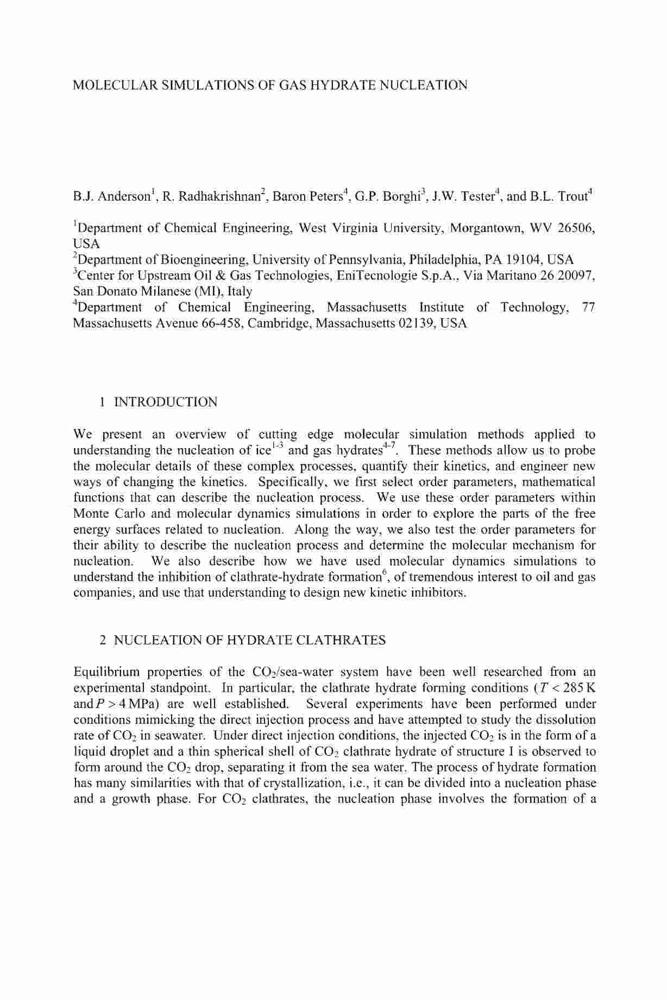 MOLECULAR SIMULATIONS OF GAS HYDRATE NUCLEATION

B.J. Anderson$^1$, R. Radhakrishnan$^2$, Baron Peters$^4$, G.P. Borghi$^3$, J.W. Tester$^4$, and B.L. Trout$^4$

$^1$Department of Chemical Engineering, West Virginia University, Morgantown, WV 26506, USA
$^2$Department of Bioengineering, University of Pennsylvania, Philadelphia, PA 19104, USA
$^3$Center for Upstream Oil & Gas Technologies, EniTecnologie S.p.A., Via Maritano 26 20097, San Donato Milanese (MI), Italy
$^4$Department of Chemical Engineering, Massachusetts Institute of Technology, 77 Massachusetts Avenue 66-458, Cambridge, Massachusetts 02139, USA

1 INTRODUCTION

We present an overview of cutting edge molecular simulation methods applied to understanding the nucleation of ice$^{1-3}$ and gas hydrates$^{4-7}$. These methods allow us to probe the molecular details of these complex processes, quantify their kinetics, and engineer new ways of changing the kinetics. Specifically, we first select order parameters, mathematical functions that can describe the nucleation process. We use these order parameters within Monte Carlo and molecular dynamics simulations in order to explore the parts of the free energy surfaces related to nucleation. Along the way, we also test the order parameters for their ability to describe the nucleation process and determine the molecular mechanism for nucleation. We also describe how we have used molecular dynamics simulations to understand the inhibition of clathrate-hydrate formation$^6$, of tremendous interest to oil and gas companies, and use that understanding to design new kinetic inhibitors.

2 NUCLEATION OF HYDRATE CLATHRATES

Equilibrium properties of the $CO_2$/sea-water system have been well researched from an experimental standpoint. In particular, the clathrate hydrate forming conditions ($T < 285$ K and $P > 4$ MPa) are well established. Several experiments have been performed under conditions mimicking the direct injection process and have attempted to study the dissolution rate of $CO_2$ in seawater. Under direct injection conditions, the injected $CO_2$ is in the form of a liquid droplet and a thin spherical shell of $CO_2$ clathrate hydrate of structure I is observed to form around the $CO_2$ drop, separating it from the sea water. The process of hydrate formation has many similarities with that of crystallization, i.e., it can be divided into a nucleation phase and a growth phase. For $CO_2$ clathrates, the nucleation phase involves the formation of a